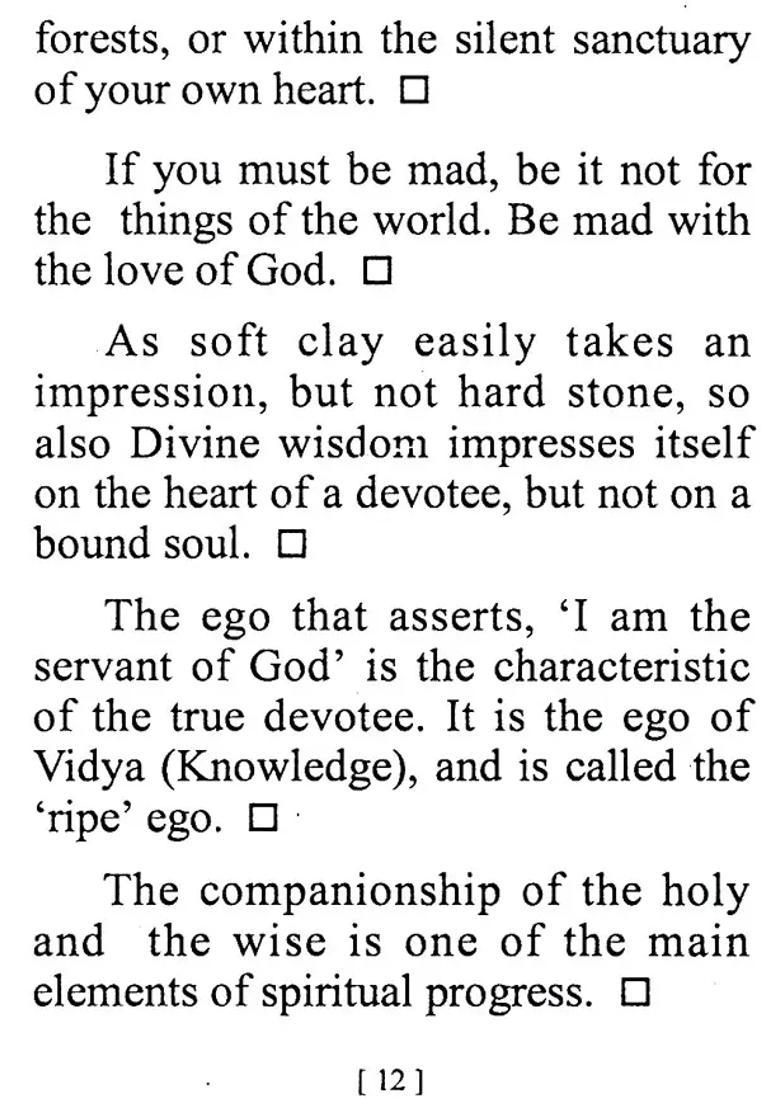 forests, or within the silent sanctuary of your own heart. □

If you must be mad, be it not for the things of the world. Be mad with the love of God. □

As soft clay easily takes an impression, but not hard stone, so also Divine wisdom impresses itself on the heart of a devotee, but not on a bound soul. □

The ego that asserts, 'I am the servant of God' is the characteristic of the true devotee. It is the ego of Vidya (Knowledge), and is called the 'ripe' ego. □

The companionship of the holy and the wise is one of the main elements of spiritual progress. □

[ 12 ]